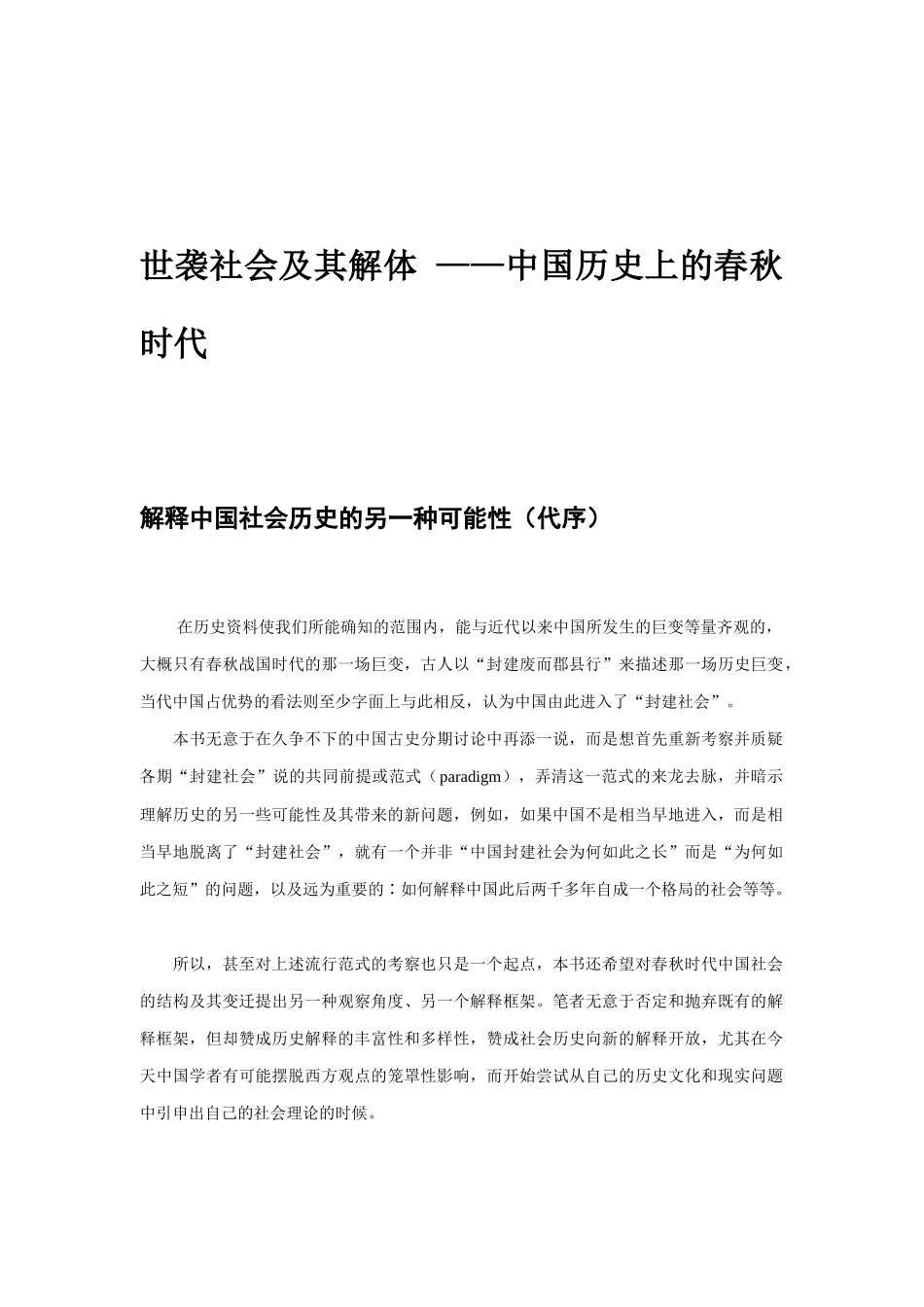 世袭社会及其解体 ——中国历史上的春秋时代

解释中国社会历史的另一种可能性（代序）

在历史资料使我们所能确知的范围内，能与近代以来中国所发生的巨变等量齐观的，大概只有春秋战国时代的那一场巨变，古人以“封建废而郡县行”来描述那一场历史巨变，当代中国占优势的看法则至少字面上与此相反，认为中国由此进入了“封建社会”。

本书无意于在久争不下的中国古史分期讨论中再添一说，而是想首先重新考察并质疑各期“封建社会”说的共同前提或范式（paradigm），弄清这一范式的来龙去脉，并暗示理解历史的另一些可能性及其带来的新问题，例如，如果中国不是相当早地进入，而是相当早地脱离了“封建社会”，就有一个并非“中国封建社会为何如此之长”而是“为何如此之短”的问题，以及远为重要的：如何解释中国此后两千多年自成一个格局的社会等等。

所以，甚至对上述流行范式的考察也只是一个起点，本书还希望对春秋时代中国社会的结构及其变迁提出另一种观察角度、另一个解释框架。笔者无意于否定和抛弃既有的解释框架，但却赞成历史解释的丰富性和多样性，赞成社会历史向新的解释开放，尤其在今天中国学者有可能摆脱西方观点的笼罩性影响，而开始尝试从自己的历史文化和现实问题中引申出自己的社会理论的时候。